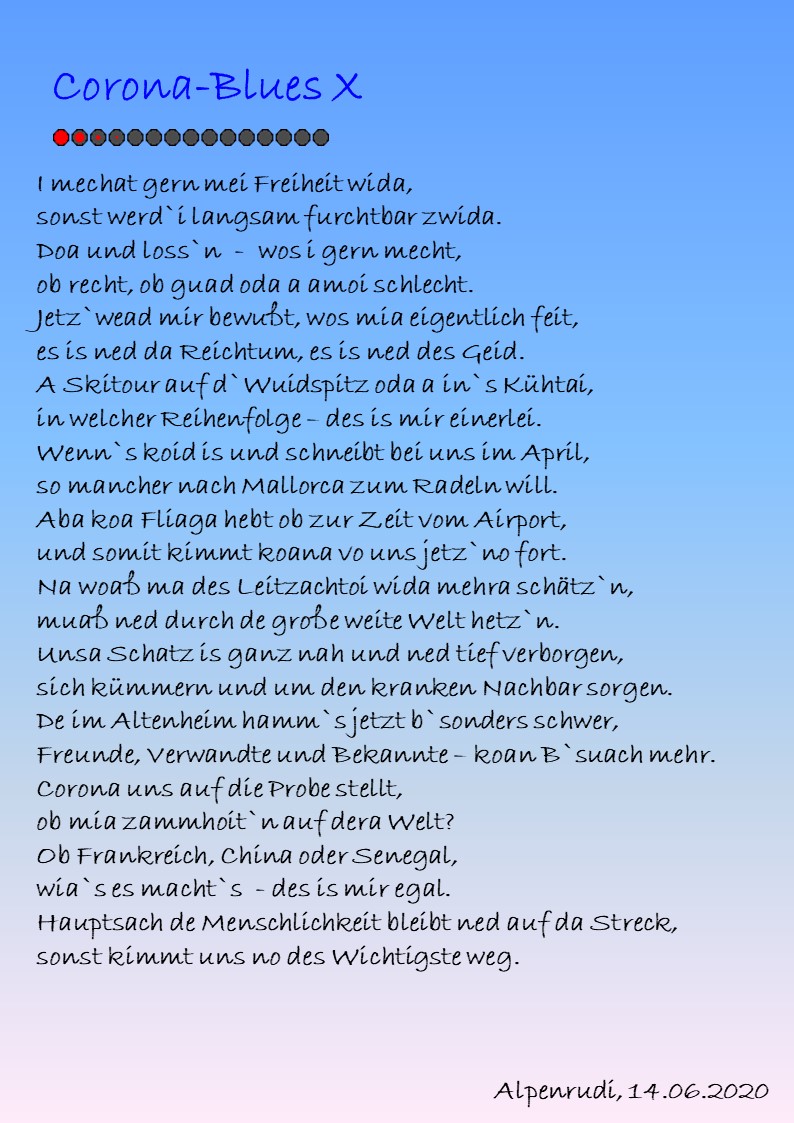 Corona-Blues X

I mechat gern mei Freiheit wida,
sonst werd`i langsam furchtbar zwida.
Doa und loss`n - wos i gern mecht,
ob recht, ob guad oda a amoi schlecht.
Jetz`wead mir bewußt, wos mia eigentlich feit,
es is ned da Reichtum, es is ned des Geid.
A Skitour auf d`Wuidspitz oda a in`s Kühtai,
in welcher Reihenfolge – des is mir einerlei.
Wenn`s koid is und schneibt bei uns im April,
so mancher nach Mallorca zum Radeln will.
Aba koa Fliaga hebt ob zur Zeit vom Airport,
und somit kimmt koana vo uns jetz`no fort.
Na woaß ma des Leitzachtoi wida mehra schätz`n,
muaß ned durch de große weite Welt hetz`n.
Unsa Schatz is ganz nah und ned tief verborgen,
sich kümmern und um den kranken Nachbar sorgen.
De im Altenheim hamm`s jetzt b`sonders schwer,
Freunde, Verwandte und Bekannte – koan B`suach mehr.
Corona uns auf die Probe stellt,
ob mia zammhoit`n auf dera Welt?
Ob Frankreich, China oder Senegal,
wia`s es macht`s - des is mir egal.
Hauptsach de Menschlichkeit bleibt ned auf da Streck,
sonst kimmt uns no des Wichtigste weg.

Alpenrudi, 14.06.2020